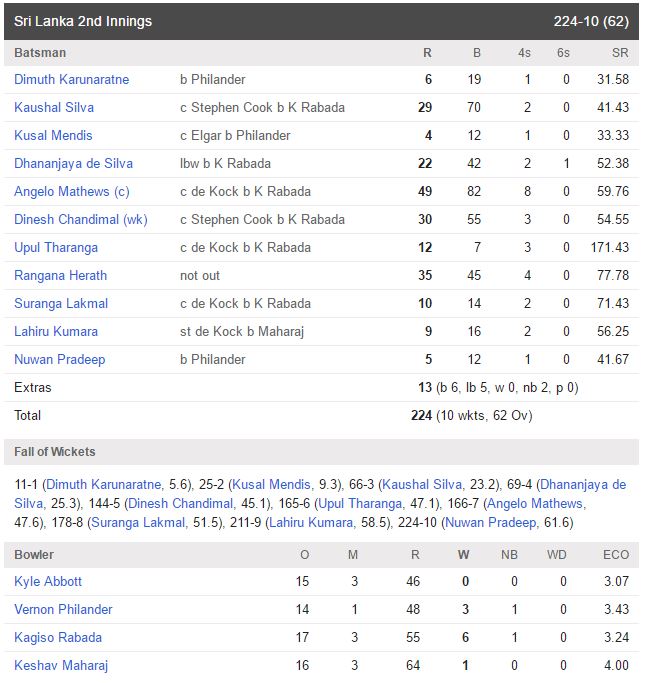 Sri Lanka 2nd Innings 224-10 (62)

| Batsman | | R | B | 4s | 6s | SR |
|---|---|---|---|---|---|---|
| Dimuth Karunaratne | b Philander | 6 | 19 | 1 | 0 | 31.58 |
| Kaushal Silva | c Stephen Cook b K Rabada | 29 | 70 | 2 | 0 | 41.43 |
| Kusal Mendis | c Elgar b Philander | 4 | 12 | 1 | 0 | 33.33 |
| Dhananjaya de Silva | lbw b K Rabada | 22 | 42 | 2 | 1 | 52.38 |
| Angelo Mathews (c) | c de Kock b K Rabada | 49 | 82 | 8 | 0 | 59.76 |
| Dinesh Chandimal (wk) | c Stephen Cook b K Rabada | 30 | 55 | 3 | 0 | 54.55 |
| Upul Tharanga | c de Kock b K Rabada | 12 | 7 | 3 | 0 | 171.43 |
| Rangana Herath | not out | 35 | 45 | 4 | 0 | 77.78 |
| Suranga Lakmal | c de Kock b K Rabada | 10 | 14 | 2 | 0 | 71.43 |
| Lahiru Kumara | st de Kock b Maharaj | 9 | 16 | 2 | 0 | 56.25 |
| Nuwan Pradeep | b Philander | 5 | 12 | 1 | 0 | 41.67 |
| Extras | | 13 (b 6, lb 5, w 0, nb 2, p 0) | | | | |
| Total | | 224 (10 wkts, 62 Ov) | | | | |

Fall of Wickets

11-1 (Dimuth Karunaratne, 5.6), 25-2 (Kusal Mendis, 9.3), 66-3 (Kaushal Silva, 23.2), 69-4 (Dhananjaya de Silva, 25.3), 144-5 (Dinesh Chandimal, 45.1), 165-6 (Upul Tharanga, 47.1), 166-7 (Angelo Mathews, 47.6), 178-8 (Suranga Lakmal, 51.5), 211-9 (Lahiru Kumara, 58.5), 224-10 (Nuwan Pradeep, 61.6)

| Bowler | O | M | R | W | NB | WD | ECO |
|---|---|---|---|---|---|---|---|
| Kyle Abbott | 15 | 3 | 46 | 0 | 0 | 0 | 3.07 |
| Vernon Philander | 14 | 1 | 48 | 3 | 1 | 0 | 3.43 |
| Kagiso Rabada | 17 | 3 | 55 | 6 | 1 | 0 | 3.24 |
| Keshav Maharaj | 16 | 3 | 64 | 1 | 0 | 0 | 4.00 |